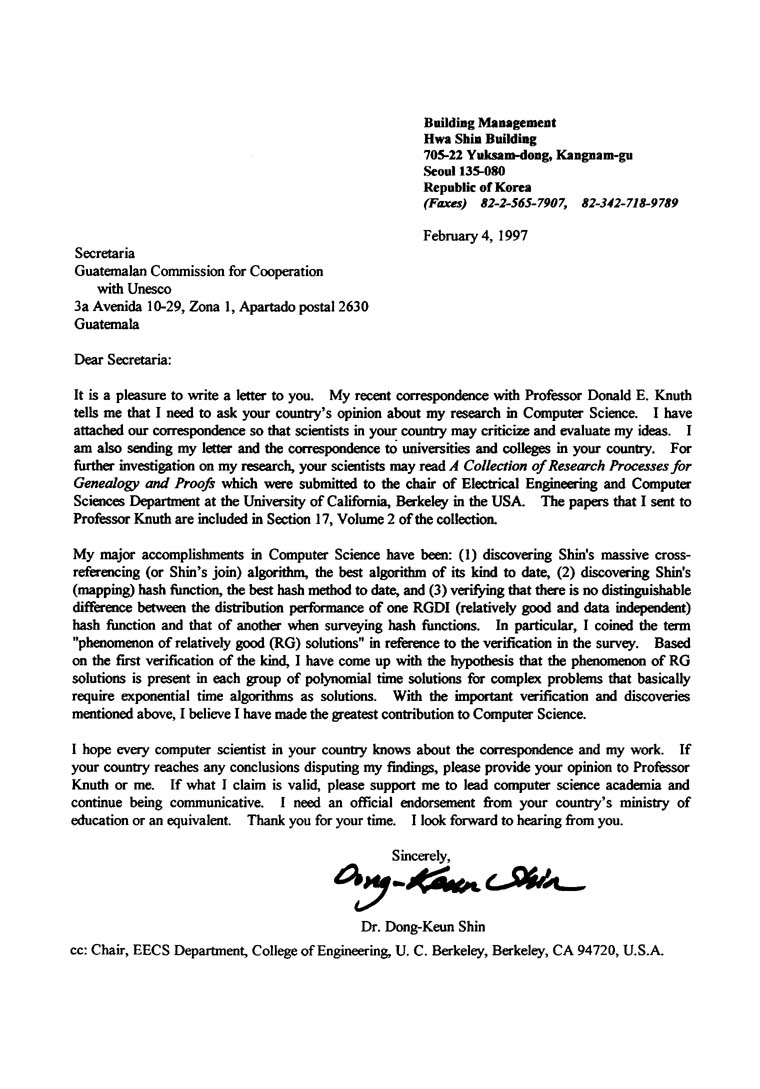 Building Management
Hwa Shin Building
705-22 Yuksam-dong, Kangnam-gu
Seoul 135-080
Republic of Korea
(Faxes) 82-2-565-7907, 82-342-718-9789

February 4, 1997

Secretaria
Guatemalan Commission for Cooperation
with Unesco
3a Avenida 10-29, Zona 1, Apartado postal 2630
Guatemala

Dear Secretaria:

It is a pleasure to write a letter to you. My recent correspondence with Professor Donald E. Knuth tells me that I need to ask your country's opinion about my research in Computer Science. I have attached our correspondence so that scientists in your country may criticize and evaluate my ideas. I am also sending my letter and the correspondence to universities and colleges in your country. For further investigation on my research, your scientists may read A Collection of Research Processes for Genealogy and Proofs which were submitted to the chair of Electrical Engineering and Computer Sciences Department at the University of California, Berkeley in the USA. The papers that I sent to Professor Knuth are included in Section 17, Volume 2 of the collection.

My major accomplishments in Computer Science have been: (1) discovering Shin's massive cross-referencing (or Shin's join) algorithm, the best algorithm of its kind to date, (2) discovering Shin's (mapping) hash function, the best hash method to date, and (3) verifying that there is no distinguishable difference between the distribution performance of one RGDI (relatively good and data independent) hash function and that of another when surveying hash functions. In particular, I coined the term "phenomenon of relatively good (RG) solutions" in reference to the verification in the survey. Based on the first verification of the kind, I have come up with the hypothesis that the phenomenon of RG solutions is present in each group of polynomial time solutions for complex problems that basically require exponential time algorithms as solutions. With the important verification and discoveries mentioned above, I believe I have made the greatest contribution to Computer Science.

I hope every computer scientist in your country knows about the correspondence and my work. If your country reaches any conclusions disputing my findings, please provide your opinion to Professor Knuth or me. If what I claim is valid, please support me to lead computer science academia and continue being communicative. I need an official endorsement from your country's ministry of education or an equivalent. Thank you for your time. I look forward to hearing from you.

Sincerely,
Dong-Keun Shin
Dr. Dong-Keun Shin

cc: Chair, EECS Department, College of Engineering, U. C. Berkeley, Berkeley, CA 94720, U.S.A.